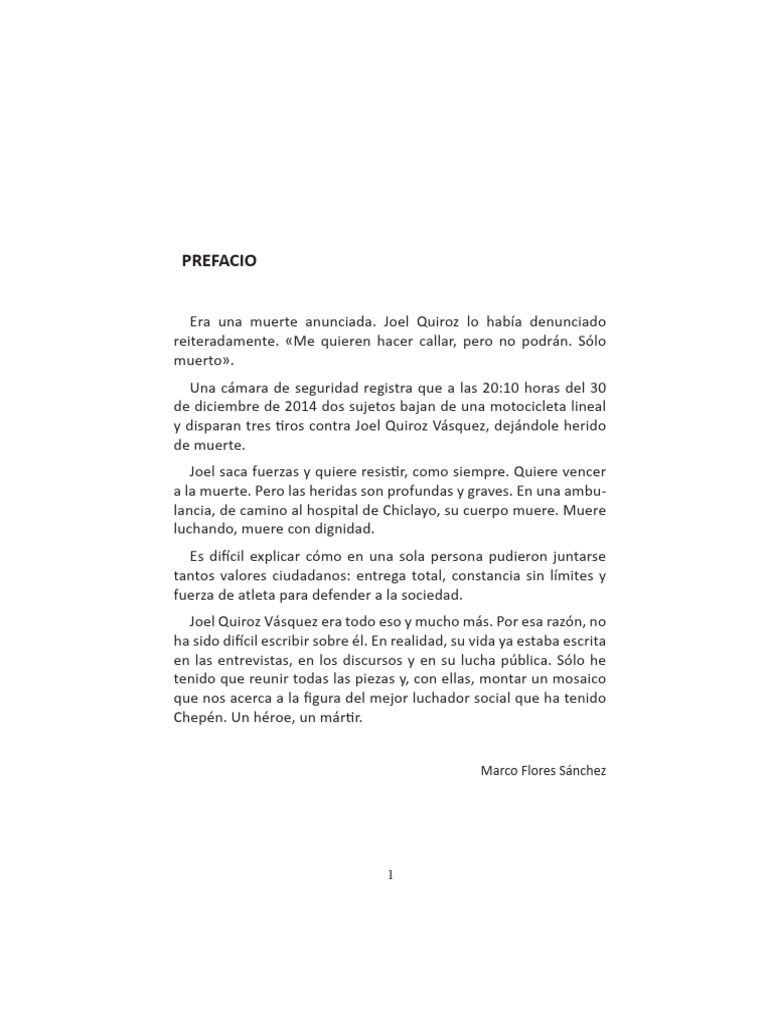 PREFACIO

Era una muerte anunciada. Joel Quiroz lo había denunciado reiteradamente. «Me quieren hacer callar, pero no podrán. Sólo muerto».

Una cámara de seguridad registra que a las 20:10 horas del 30 de diciembre de 2014 dos sujetos bajan de una motocicleta lineal y disparan tres tiros contra Joel Quiroz Vásquez, dejándole herido de muerte.

Joel saca fuerzas y quiere resistir, como siempre. Quiere vencer a la muerte. Pero las heridas son profundas y graves. En una ambulancia, de camino al hospital de Chiclayo, su cuerpo muere. Muere luchando, muere con dignidad.

Es difícil explicar cómo en una sola persona pudieron juntarse tantos valores ciudadanos: entrega total, constancia sin límites y fuerza de atleta para defender a la sociedad.

Joel Quiroz Vásquez era todo eso y mucho más. Por esa razón, no ha sido difícil escribir sobre él. En realidad, su vida ya estaba escrita en las entrevistas, en los discursos y en su lucha pública. Sólo he tenido que reunir todas las piezas y, con ellas, montar un mosaico que nos acerca a la figura del mejor luchador social que ha tenido Chepén. Un héroe, un mártir.

Marco Flores Sánchez

1